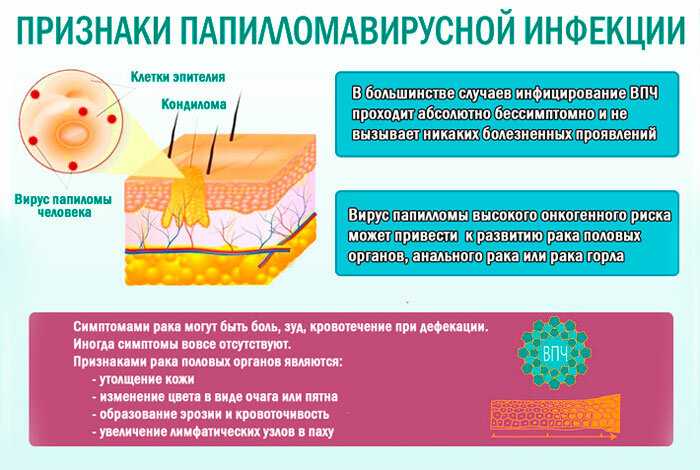 ПРИЗНАКИ ПАПИЛЛОМАВИРУСНОЙ ИНФЕКЦИИ

Клетки эпителия

Кондилома

Вирус папиломы человека

В большинстве случаев инфицирование ВПЧ проходит абсолютно бессимптомно и не вызывает никаких болезненных проявлений

Вирус папилломы высокого онкогенного риска может привести к развитию рака половых органов, анального рака или рака горла

Симптомами рака могут быть боль, зуд, кровотечение при дефекации.
Иногда симптомы вовсе отсутствуют.
Признаками рака половых органов являются:
- утолщение кожи
- изменение цвета в виде очага или пятна
- образование эрозии и кровоточивость
- увеличение лимфатических узлов в паху

ВПЧ